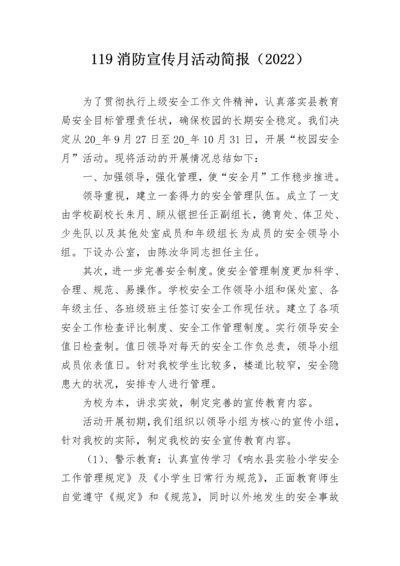 119 消防宣传月活动简报（2022）

为了贯彻执行上级安全工作文件精神，认真落实县教育局安全目标管理责任状，确保校园的长期安全稳定。我们决定从 20_年 9 月 27 日至 20_年 10 月 31 日，开展“校园安全月”活动。现将活动的开展情况总结如下：

一、加强领导，强化管理，使“安全月”工作稳步推进。

领导重视，建立一套得力的安全管理队伍。成立了一支由学校副校长朱月、顾从银担任正副组长，德育处、体卫处、少先队以及其他处室成员和年级组长为成员的安全领导小组。下设办公室，由陈汝华同志担任主任。

其次，进一步完善安全制度。使安全管理制度更加科学、合理、规范、易操作。学校安全工作领导小组和保处室、各年级主任、各班级班主任签订安全工作现任状。建立了各项安全工作检查评比制度、安全工作管理制度。实行领导安全值日检查制。值日领导对每天的安全工作负总责，领导小组成员依表值日。针对我校学生比较多，楼道比较窄，安全隐患大的状况，安排专人进行管理。

为校为本，讲求实效，制定完善的宣传教育内容。

活动开展初期，我们组织以领导小组为核心的宣传小组，针对我校的实际，制定我校的安全宣传教育内容。

（1）、警示教育：认真宣传学习《响水县实验小学安全工作管理规定》及《小学生日常行为规范》，正面教育师生自觉遵守《规定》和《规范》，同时以外地发生的安全事故